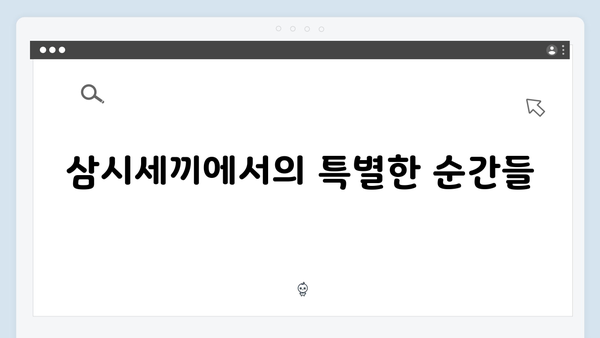 삼시세끼에서의 특별한 순간들